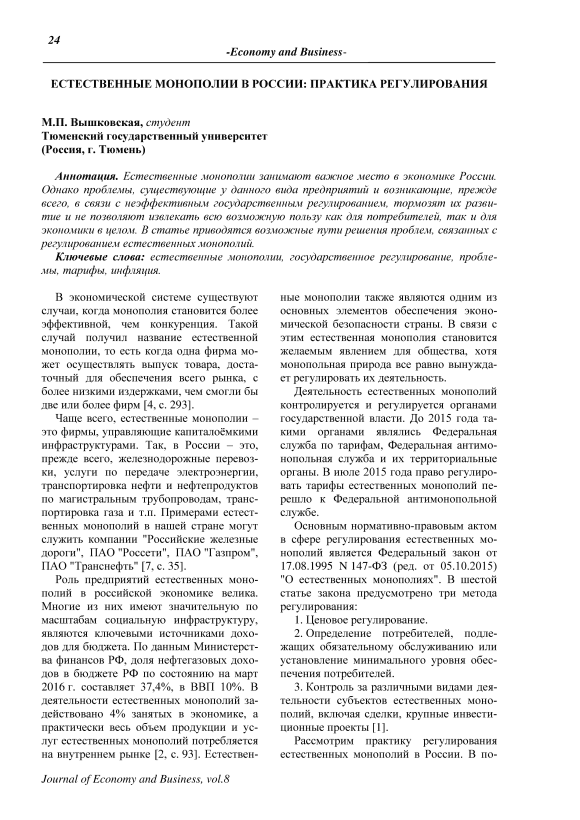 24

-Economy and Business-

ЕСТЕСТВЕННЫЕ МОНОПОЛИИ В РОССИИ: ПРАКТИКА РЕГУЛИРОВАНИЯ

М.П. Вышковская, студент
Тюменский государственный университет
(Россия, г. Тюмень)

Аннотация. Естественные монополии занимают важное место в экономике России. Однако проблемы, существующие у данного вида предприятий и возникающие, прежде всего, в связи с неэффективным государственным регулированием, тормозят их развитие и не позволяют извлекать всю возможную пользу как для потребителей, так и для экономики в целом. В статье приводятся возможные пути решения проблем, связанных с регулированием естественных монополий.

Ключевые слова: естественные монополии, государственное регулирование, проблемы, тарифы, инфляция.

В экономической системе существуют случаи, когда монополия становится более эффективной, чем конкуренция. Такой случай получил название естественной монополии, то есть когда одна фирма может осуществлять выпуск товара, достаточный для обеспечения всего рынка, с более низкими издержками, чем смогли бы две или более фирм [4, с. 293].

Чаще всего, естественные монополии – это фирмы, управляющие капиталоёмкими инфраструктурами. Так, в России – это, прежде всего, железнодорожные перевозки, услуги по передаче электроэнергии, транспортировка нефти и нефтепродуктов по магистральным трубопроводам, транспортировка газа и т.п. Примерами естественных монополий в нашей стране могут служить компании "Российские железные дороги", ПАО "Россети", ПАО "Газпром", ПАО "Транснефть" [7, с. 35].

Роль предприятий естественных монополий в российской экономике велика. Многие из них имеют значительную по масштабам социальную инфраструктуру, являются ключевыми источниками доходов для бюджета. По данным Министерства финансов РФ, доля нефтегазовых доходов в бюджете РФ по состоянию на март 2016 г. составляет 37,4%, в ВВП 10%. В деятельности естественных монополий задействовано 4% занятых в экономике, а практически весь объем продукции и услуг естественных монополий потребляется на внутреннем рынке [2, с. 93]. Естественные монополии также являются одним из основных элементов обеспечения экономической безопасности страны. В связи с этим естественная монополия становится желаемым явлением для общества, хотя монопольная природа все равно вынуждает регулировать их деятельность.

Деятельность естественных монополий контролируется и регулируется органами государственной власти. До 2015 года такими органами являлись Федеральная служба по тарифам, Федеральная антимонопольная служба и их территориальные органы. В июле 2015 года право регулировать тарифы естественных монополий перешло к Федеральной антимонопольной службе.

Основным нормативно-правовым актом в сфере регулирования естественных монополий является Федеральный закон от 17.08.1995 N 147-ФЗ (ред. от 05.10.2015) "О естественных монополиях". В шестой статье закона предусмотрено три метода регулирования:

1. Ценовое регулирование.

2. Определение потребителей, подлежащих обязательному обслуживанию или установление минимального уровня обеспечения потребителей.

3. Контроль за различными видами деятельности субъектов естественных монополий, включая сделки, крупные инвестиционные проекты [1].

Рассмотрим практику регулирования естественных монополий в России. В по-

Journal of Economy and Business, vol.8